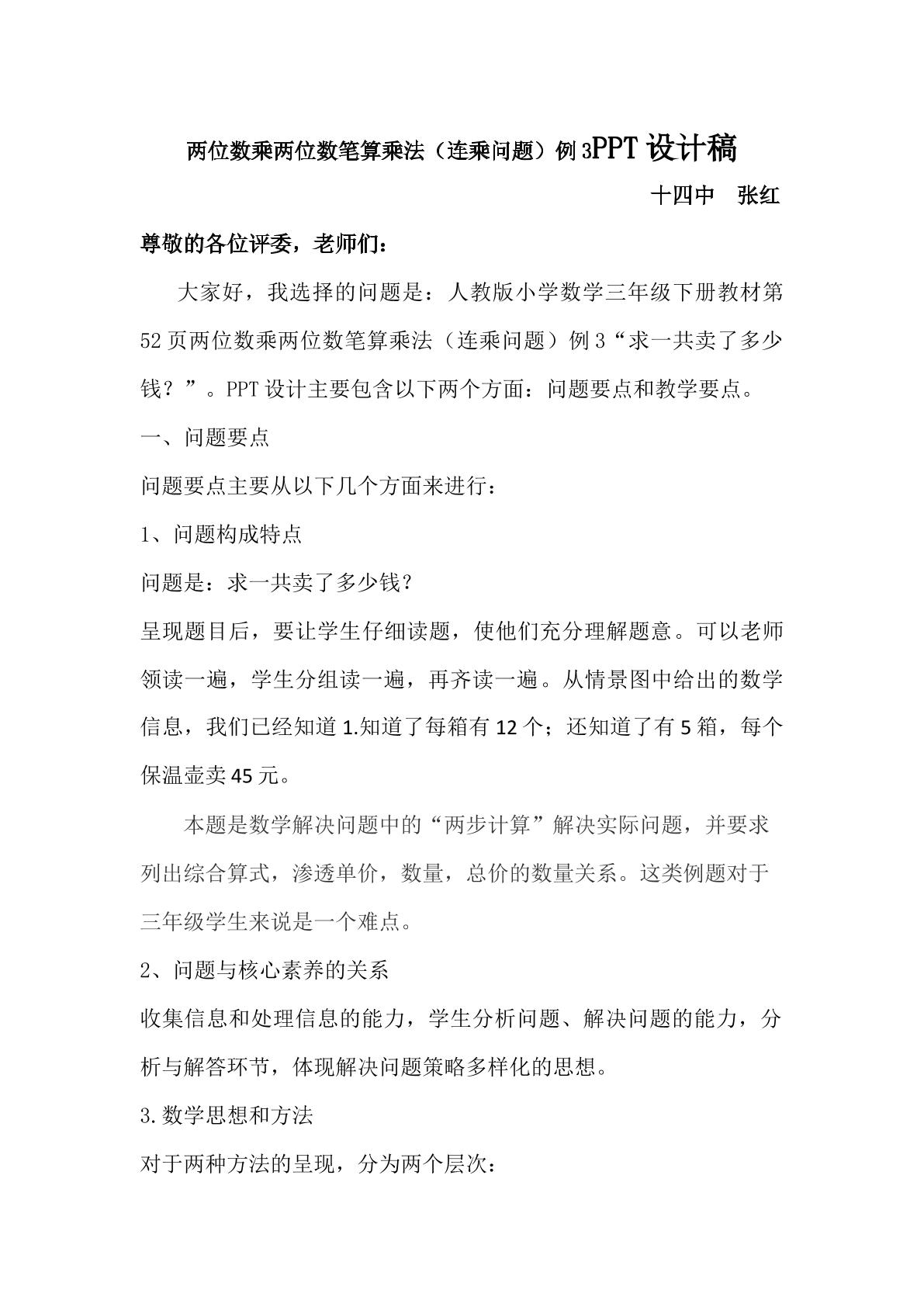 两位数乘两位数笔算乘法（连乘问题）例3PPT设计稿

十四中 张红

尊敬的各位评委，老师们：

大家好，我选择的问题是：人教版小学数学三年级下册教材第52页两位数乘两位数笔算乘法（连乘问题）例3“求一共卖了多少钱？”。PPT设计主要包含以下两个方面：问题要点和教学要点。

一、问题要点

问题要点主要从以下几个方面来进行：

1、问题构成特点

问题是：求一共卖了多少钱？

呈现题目后，要让学生仔细读题，使他们充分理解题意。可以老师领读一遍，学生分组读一遍，再齐读一遍。从情景图中给出的数学信息，我们已经知道1.知道了每箱有12个；还知道了有5箱，每个保温壶卖45元。

本题是数学解决问题中的“两步计算”解决实际问题，并要求列出综合算式，渗透单价，数量，总价的数量关系。这类例题对于三年级学生来说是一个难点。

2、问题与核心素养的关系

收集信息和处理信息的能力，学生分析问题、解决问题的能力，分析与解答环节，体现解决问题策略多样化的思想。

3.数学思想和方法

对于两种方法的呈现，分为两个层次：